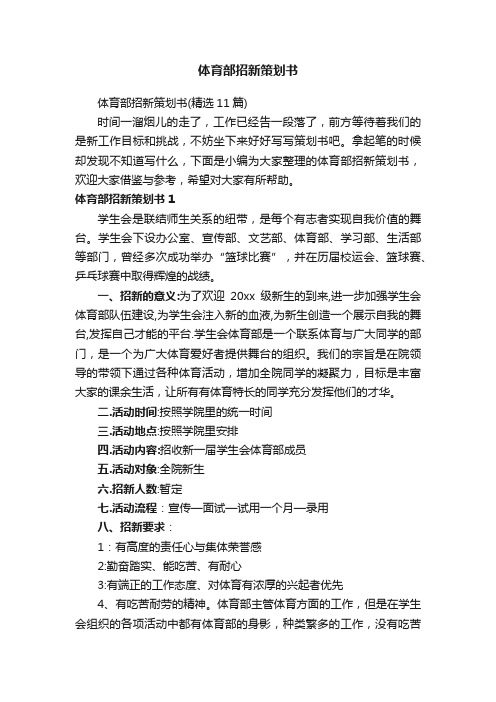 体育部招新策划书

体育部招新策划书(精选 11 篇)

时间一溜烟儿的走了，工作已经告一段落了，前方等待着我们的是新工作目标和挑战，不妨坐下来好好写写策划书吧。拿起笔的时候却发现不知道写什么，下面是小编为大家整理的体育部招新策划书，欢迎大家借鉴与参考，希望对大家有所帮助。

体育部招新策划书 1

学生会是联结师生关系的纽带，是每个有志者实现自我价值的舞台。学生会下设办公室、宣传部、文艺部、体育部、学习部、生活部等部门，曾经多次成功举办“篮球比赛”，并在历届校运会、篮球赛、乒乓球赛中取得辉煌的战绩。

一、招新的意义:为了欢迎 20xx 级新生的到来,进一步加强学生会体育部队伍建设,为学生会注入新的血液,为新生创造一个展示自我的舞台,发挥自己才能的平台.学生会体育部是一个联系体育与广大同学的部门，是一个为广大体育爱好者提供舞台的组织。我们的宗旨是在院领导的带领下通过各种体育活动，增加全院同学的凝聚力，目标是丰富大家的课余生活，让所有有体育特长的同学充分发挥他们的才华。

二.活动时间:按照学院里的统一时间

三.活动地点:按照学院里安排

四.活动内容:招收新一届学生会体育部成员

五.活动对象:全院新生

六.招新人数:暂定

七.活动流程：宣传—面试—试用一个月—录用

八、招新要求：

1：有高度的责任心与集体荣誉感

2:勤奋踏实、能吃苦、有耐心

3:有端正的工作态度、对体育有浓厚的兴起者优先

4、有吃苦耐劳的精神。体育部主管体育方面的工作，但是在学生会组织的各项活动中都有体育部的身影，种类繁多的工作，没有吃苦